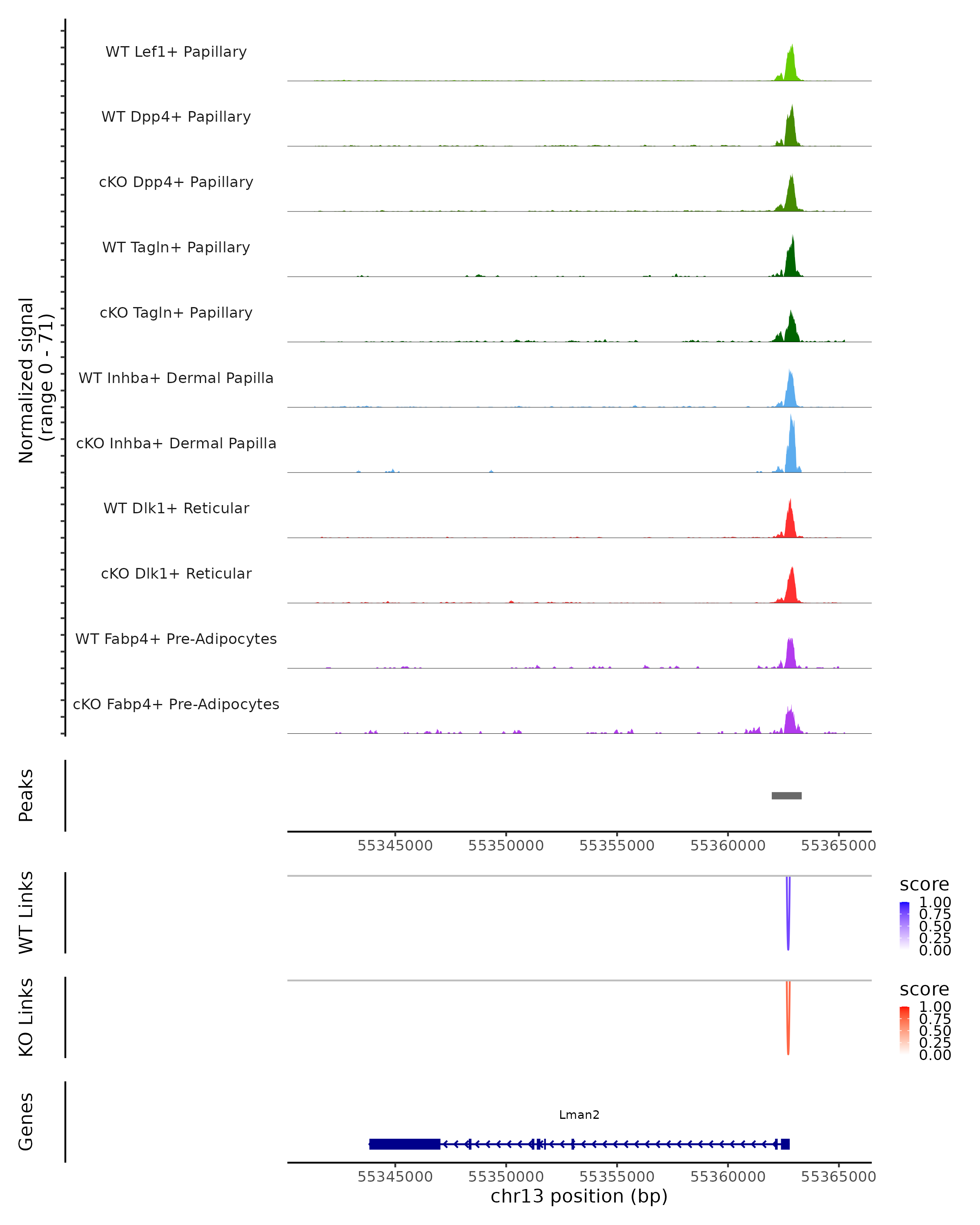 Normalized signal
(range 0 - 71)

WT Lef1+ Papillary

WT Dpp4+ Papillary

cKO Dpp4+ Papillary

WT Tagln+ Papillary

cKO Tagln+ Papillary

WT Inhba+ Dermal Papilla

cKO Inhba+ Dermal Papilla

WT Dlk1+ Reticular

cKO Dlk1+ Reticular

WT Fabp4+ Pre-Adipocytes

cKO Fabp4+ Pre-Adipocytes

Peaks

55345000 55350000 55355000 55360000 55365000

WT Links

score
1.00
0.75
0.50
0.25
0.00

KO Links

score
1.00
0.75
0.50
0.25
0.00

Genes

Lman2

55345000 55350000 55355000 55360000 55365000
chr13 position (bp)